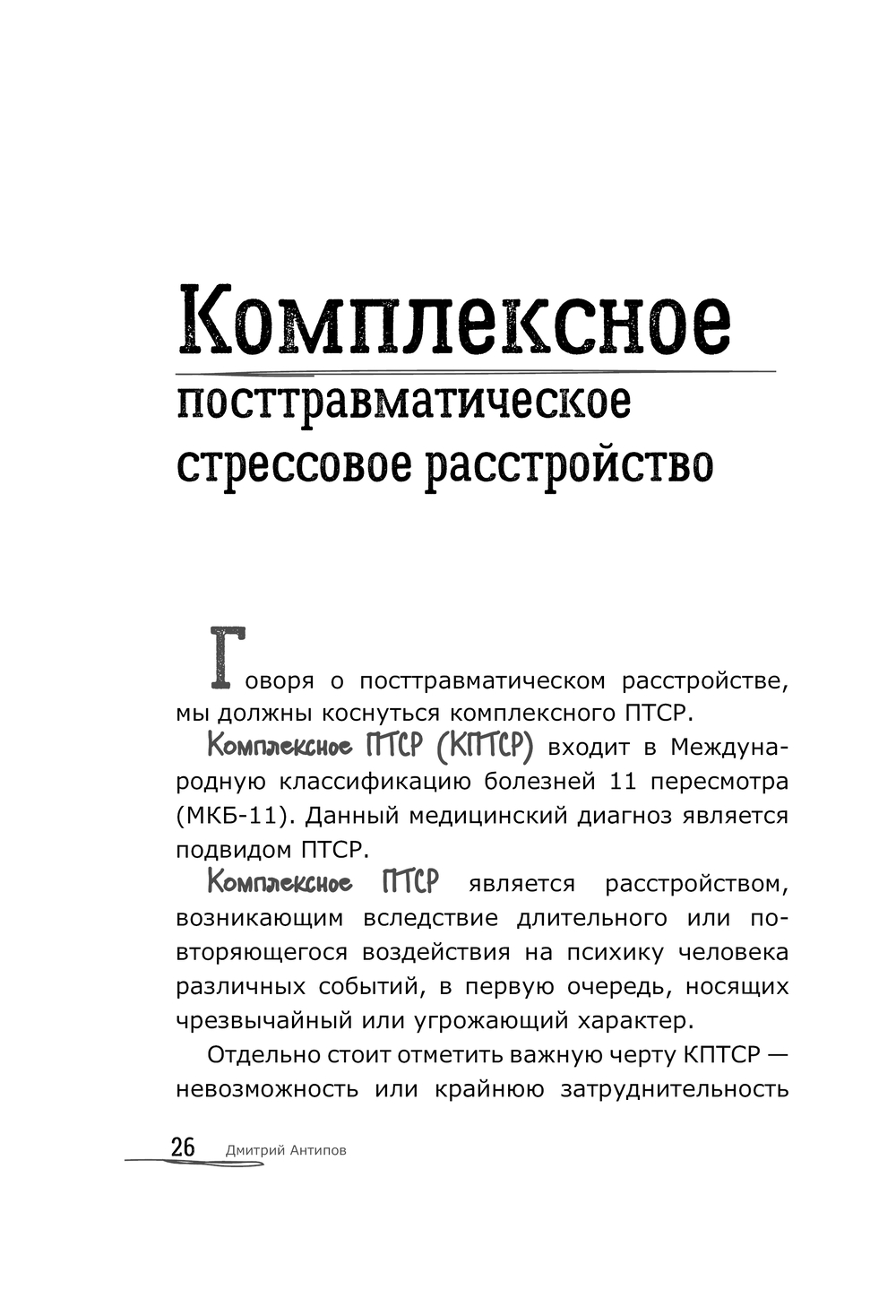 Комплексное

посттравматическое стрессовое расстройство

Говоря о посттравматическом расстройстве, мы должны коснуться комплексного ПТСР.

Комплексное ПТСР (КПТСР) входит в Международную классификацию болезней 11 пересмотра (МКБ-11). Данный медицинский диагноз является подвидом ПТСР.

Комплексное ПТСР является расстройством, возникающим вследствие длительного или повторяющегося воздействия на психику человека различных событий, в первую очередь, носящих чрезвычайный или угрожающий характер.

Отдельно стоит отметить важную черту КПТСР — невозможность или крайнюю затруднительность

26 Дмитрий Антипов